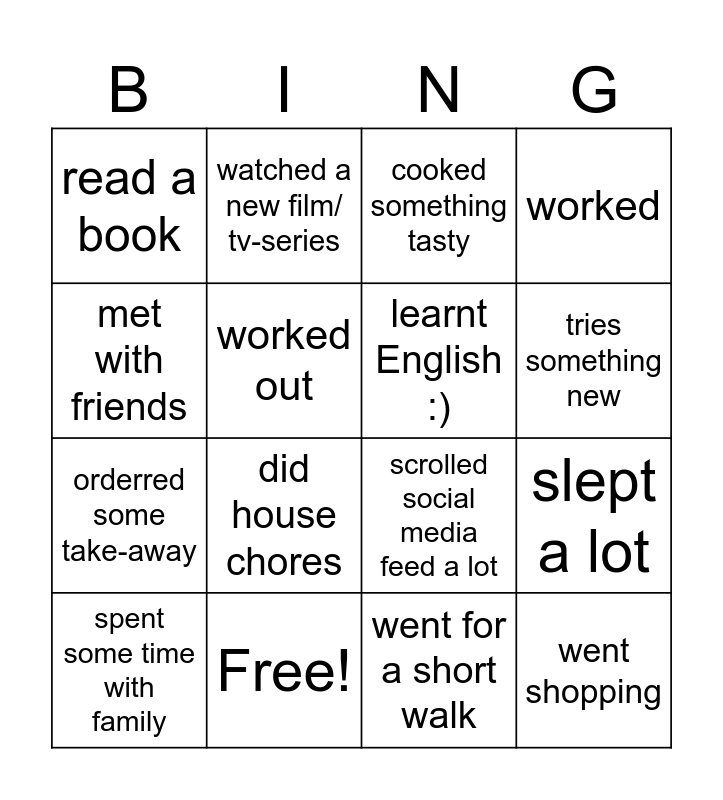 | B | I | N | G |
|---|---|---|---|
| read a book | watched a new film/ tv-series | cooked something tasty | worked |
| met with friends | worked out | learnt English :) | tries something new |
| orderred some take-away | did house chores | scrolled social media feed a lot | slept a lot |
| spent some time with family | Free! | went for a short walk | went shopping |